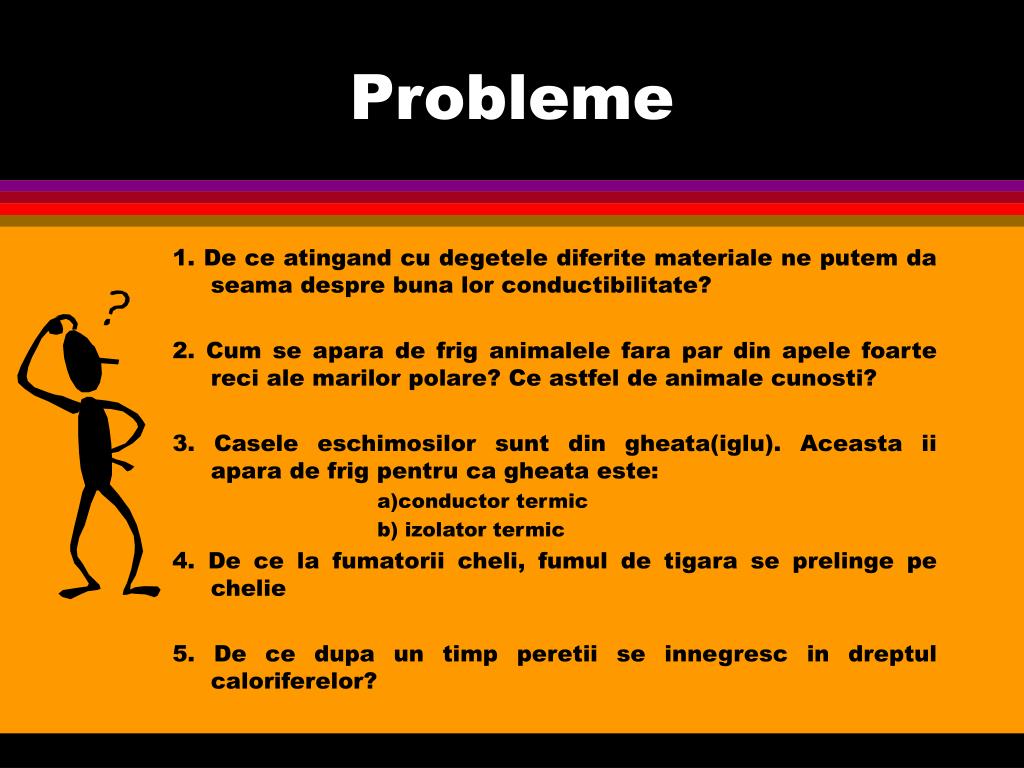 Probleme

?

1. De ce atingand cu degetele diferite materiale ne putem da seama despre buna lor conductibilitate?

2. Cum se apara de frig animalele fara par din apele foarte reci ale marilor polare? Ce astfel de animale cunosti?

3. Casele eschimosilor sunt din gheata(iglu). Aceasta ii apara de frig pentru ca gheata este:

a)conductor termic

b) izolator termic

4. De ce la fumatorii cheli, fumul de tigara se prelinge pe chelie

5. De ce dupa un timp peretii se innegresc in dreptul caloriferelor?